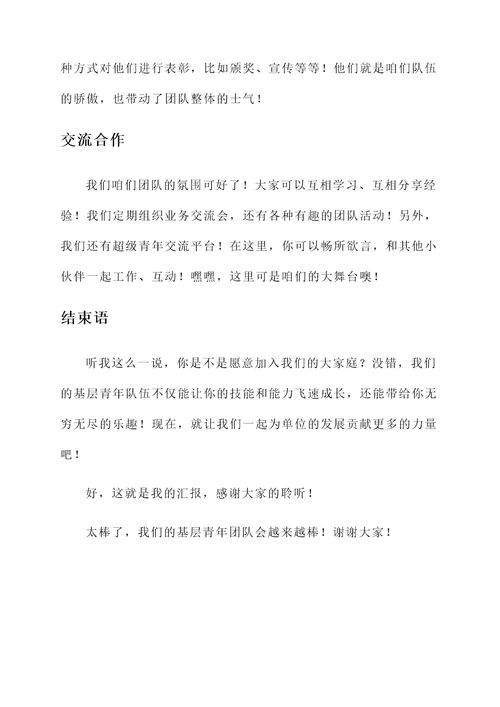 种方式对他们进行表彰，比如颁奖、宣传等等！他们就是咱们队伍的骄傲，也带动了团队整体的士气！

交流合作

我们咱们团队的氛围可好了！大家可以互相学习、互相分享经验！我们定期组织业务交流会，还有各种有趣的团队活动！另外，我们还有超级青年交流平台！在这里，你可以畅所欲言，和其他小伙伴一起工作、互动！嘿嘿，这里可是咱们的大舞台噢！

结束语

听我这么一说，你是不是愿意加入我们的大家庭？没错，我们的基层青年队伍不仅能让你的技能和能力飞速成长，还能带给你无穷无尽的乐趣！现在，就让我们一起为单位的发展贡献更多的力量吧！

好，这就是我的汇报，感谢大家的聆听！

太棒了，我们的基层青年团队会越来越棒！谢谢大家！